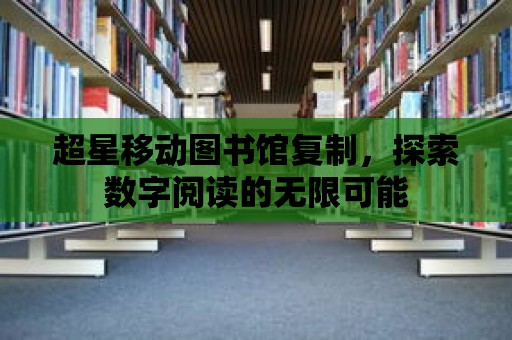 超星移动图书馆复制，探索数字阅读的无限可能